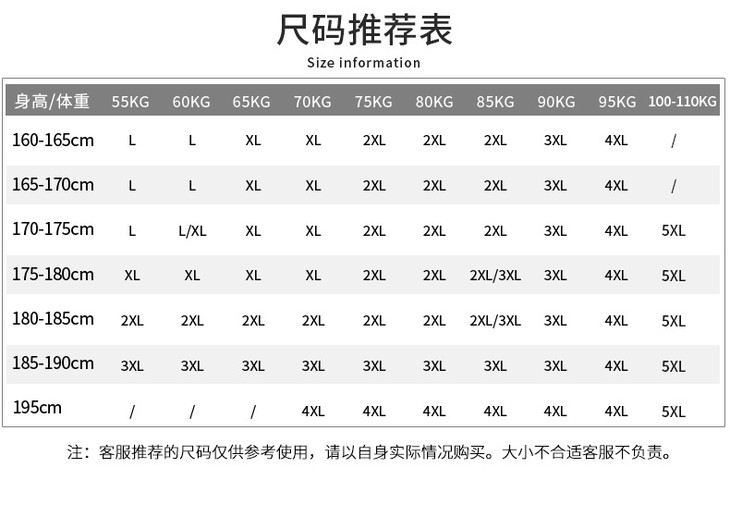 尺码推荐表
Size information

| 身高/体重 | 55KG | 60KG | 65KG | 70KG | 75KG | 80KG | 85KG | 90KG | 95KG | 100-110KG |
|---|---|---|---|---|---|---|---|---|---|---|
| 160-165cm | L | L | XL | XL | 2XL | 2XL | 2XL | 3XL | 4XL | / |
| 165-170cm | L | L | XL | XL | 2XL | 2XL | 2XL | 3XL | 4XL | / |
| 170-175cm | L | L/XL | XL | XL | 2XL | 2XL | 2XL | 3XL | 4XL | 5XL |
| 175-180cm | XL | XL | XL | XL | 2XL | 2XL | 2XL/3XL | 3XL | 4XL | 5XL |
| 180-185cm | 2XL | 2XL | 2XL | 2XL | 2XL | 2XL | 2XL/3XL | 3XL | 4XL | 5XL |
| 185-190cm | 3XL | 3XL | 3XL | 3XL | 3XL | 3XL | 3XL | 3XL | 4XL | 5XL |
| 195cm | / | / | / | 4XL | 4XL | 4XL | 4XL | 4XL | 4XL | 5XL |

注：客服推荐的尺码仅供参考使用，请以自身实际情况购买。大小不合适客服不负责。